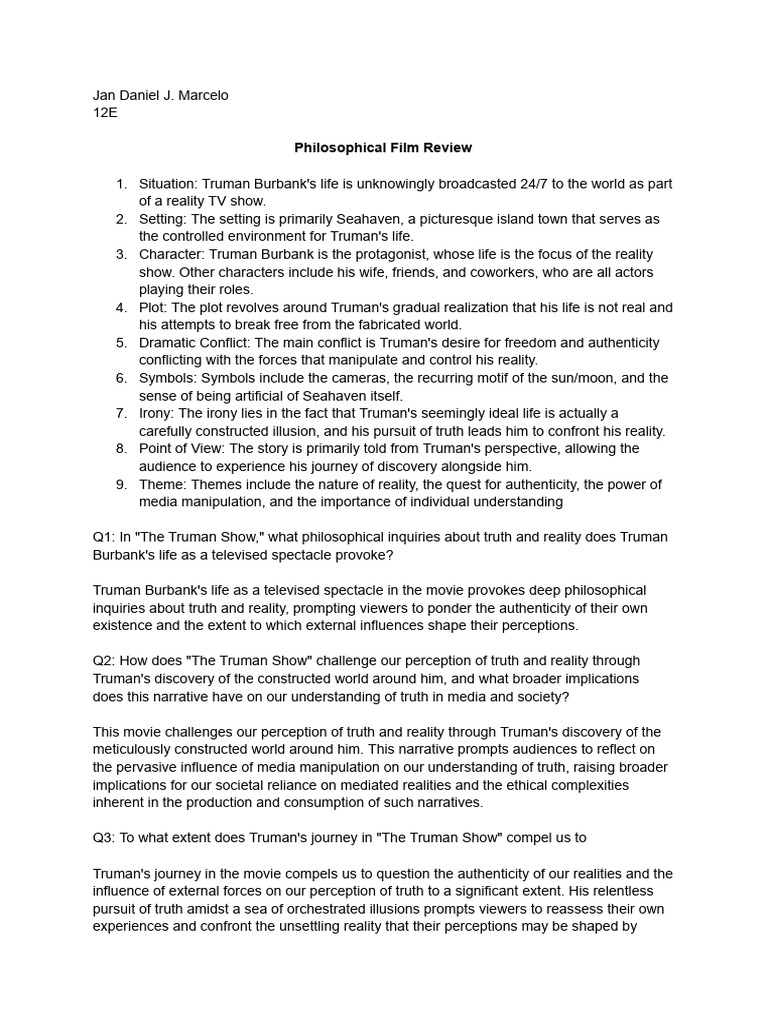 Jan Daniel J. Marcelo
12E

Philosophical Film Review

1. Situation: Truman Burbank's life is unknowingly broadcasted 24/7 to the world as part of a reality TV show.
2. Setting: The setting is primarily Seahaven, a picturesque island town that serves as the controlled environment for Truman's life.
3. Character: Truman Burbank is the protagonist, whose life is the focus of the reality show. Other characters include his wife, friends, and coworkers, who are all actors playing their roles.
4. Plot: The plot revolves around Truman's gradual realization that his life is not real and his attempts to break free from the fabricated world.
5. Dramatic Conflict: The main conflict is Truman's desire for freedom and authenticity conflicting with the forces that manipulate and control his reality.
6. Symbols: Symbols include the cameras, the recurring motif of the sun/moon, and the sense of being artificial of Seahaven itself.
7. Irony: The irony lies in the fact that Truman's seemingly ideal life is actually a carefully constructed illusion, and his pursuit of truth leads him to confront his reality.
8. Point of View: The story is primarily told from Truman's perspective, allowing the audience to experience his journey of discovery alongside him.
9. Theme: Themes include the nature of reality, the quest for authenticity, the power of media manipulation, and the importance of individual understanding

Q1: In "The Truman Show," what philosophical inquiries about truth and reality does Truman Burbank's life as a televised spectacle provoke?

Truman Burbank's life as a televised spectacle in the movie provokes deep philosophical inquiries about truth and reality, prompting viewers to ponder the authenticity of their own existence and the extent to which external influences shape their perceptions.

Q2: How does "The Truman Show" challenge our perception of truth and reality through Truman's discovery of the constructed world around him, and what broader implications does this narrative have on our understanding of truth in media and society?

This movie challenges our perception of truth and reality through Truman's discovery of the meticulously constructed world around him. This narrative prompts audiences to reflect on the pervasive influence of media manipulation on our understanding of truth, raising broader implications for our societal reliance on mediated realities and the ethical complexities inherent in the production and consumption of such narratives.

Q3: To what extent does Truman's journey in "The Truman Show" compel us to

Truman's journey in the movie compels us to question the authenticity of our realities and the influence of external forces on our perception of truth to a significant extent. His relentless pursuit of truth amidst a sea of orchestrated illusions prompts viewers to reassess their own experiences and confront the unsettling reality that their perceptions may be shaped by